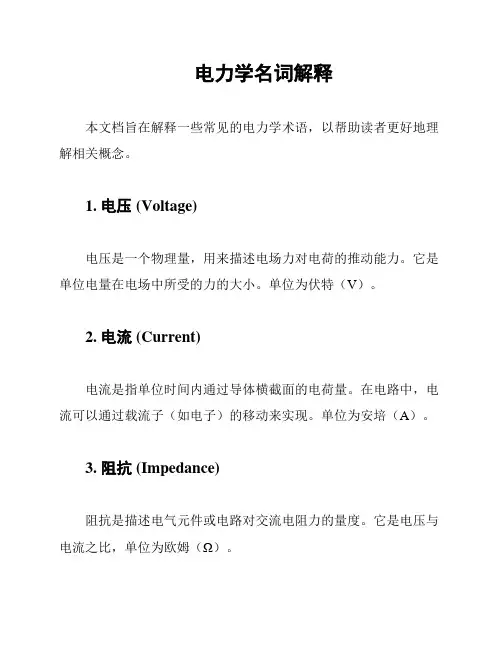 电力学名词解释

本文档旨在解释一些常见的电力学术语，以帮助读者更好地理解相关概念。

1. 电压 (Voltage)

电压是一个物理量，用来描述电场力对电荷的推动能力。它是单位电量在电场中所受的力的大小。单位为伏特（V）。

2. 电流 (Current)

电流是指单位时间内通过导体横截面的电荷量。在电路中，电流可以通过载流子（如电子）的移动来实现。单位为安培（A）。

3. 阻抗 (Impedance)

阻抗是描述电气元件或电路对交流电阻力的量度。它是电压与电流之比，单位为欧姆（Ω）。